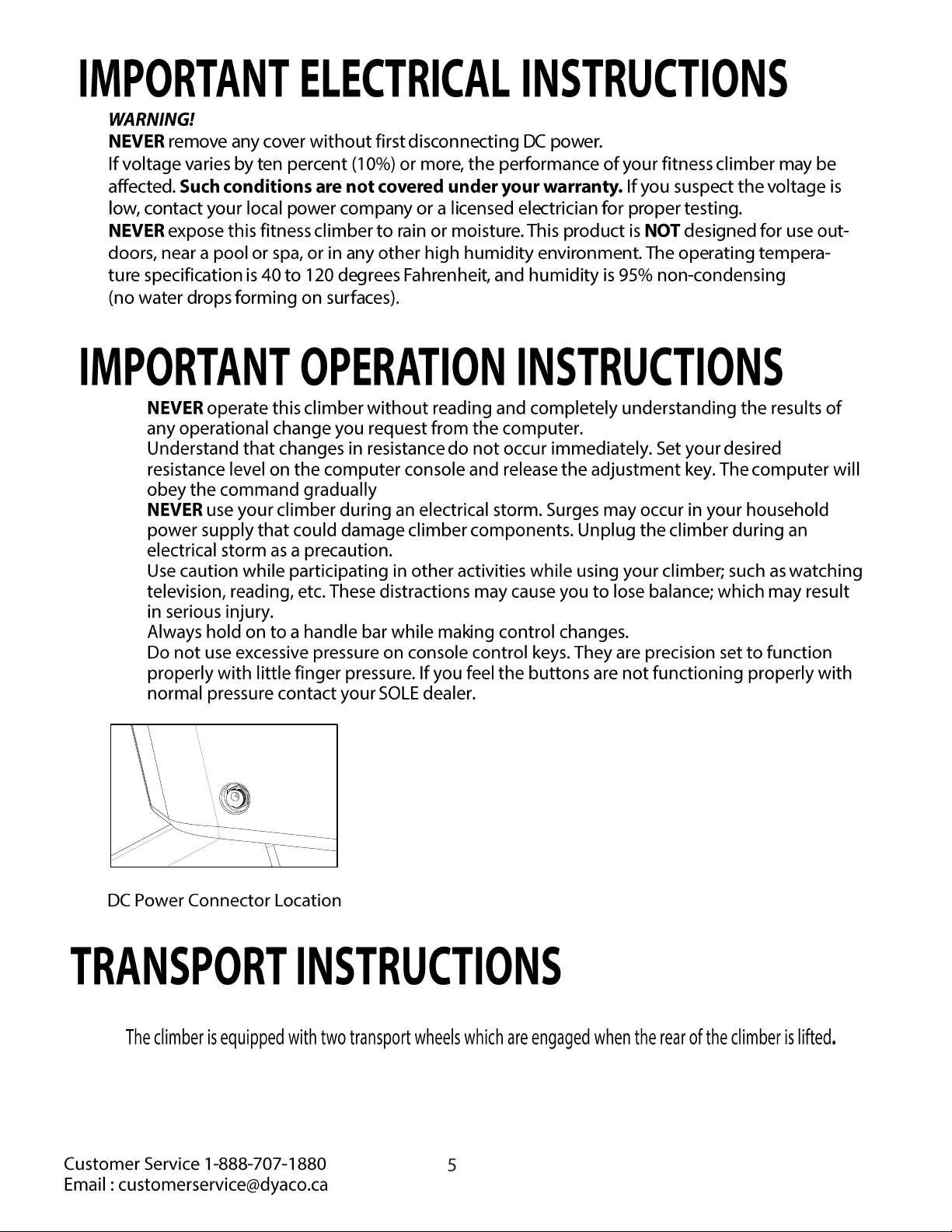 IMPORTANT ELECTRICAL INSTRUCTIONS

WARNING!

NEVER remove any cover without first disconnecting DC power.

If voltage varies by ten percent (10%) or more, the performance of your fitness climber may be affected. Such conditions are not covered under your warranty. If you suspect the voltage is low, contact your local power company or a licensed electrician for proper testing.

NEVER expose this fitness climber to rain or moisture. This product is NOT designed for use outdoors, near a pool or spa, or in any other high humidity environment. The operating temperature specification is 40 to 120 degrees Fahrenheit, and humidity is 95% non-condensing (no water drops forming on surfaces).

IMPORTANT OPERATION INSTRUCTIONS

NEVER operate this climber without reading and completely understanding the results of any operational change you request from the computer.

Understand that changes in resistance do not occur immediately. Set your desired resistance level on the computer console and release the adjustment key. The computer will obey the command gradually

NEVER use your climber during an electrical storm. Surges may occur in your household power supply that could damage climber components. Unplug the climber during an electrical storm as a precaution.

Use caution while participating in other activities while using your climber; such as watching television, reading, etc. These distractions may cause you to lose balance; which may result in serious injury.

Always hold on to a handle bar while making control changes.

Do not use excessive pressure on console control keys. They are precision set to function properly with little finger pressure. If you feel the buttons are not functioning properly with normal pressure contact your SOLE dealer.

DC Power Connector Location

TRANSPORT INSTRUCTIONS

The climber is equipped with two transport wheels which are engaged when the rear of the climber is lifted.

Customer Service 1-888-707-1880
Email : customerservice@dyaco.ca

5